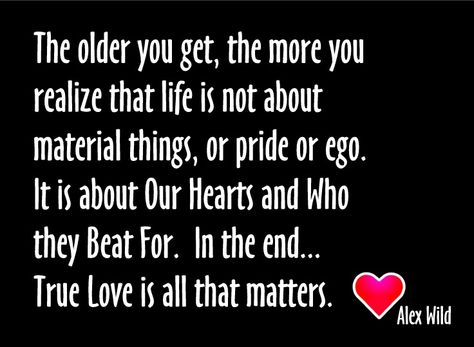 The older you get, the more you realize that life is not about material things, or pride or ego. It is about Our Hearts and Who they Beat For. In the end... True Love is all that matters.

Alex Wild